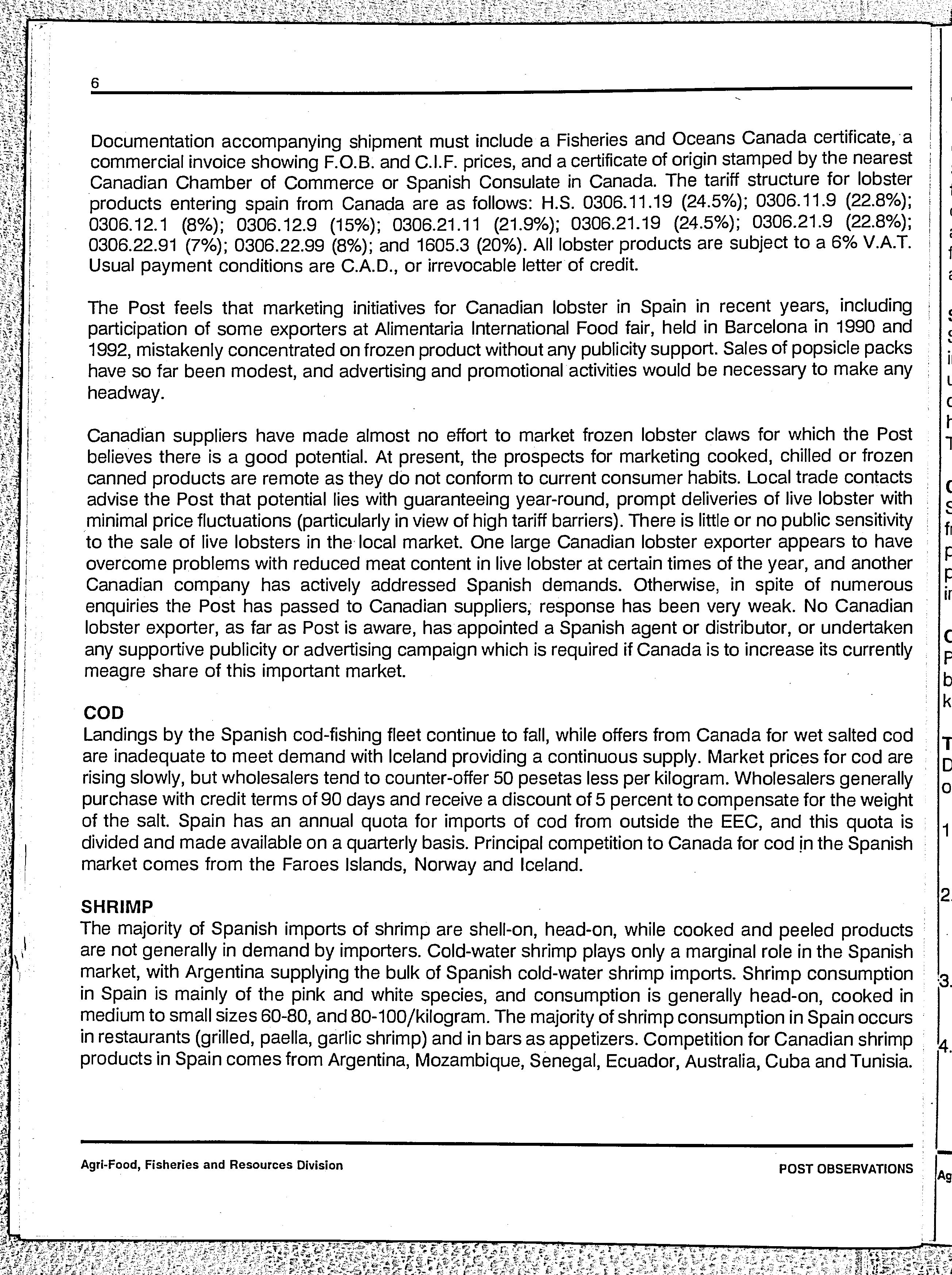 6

Documentation accompanying shipment must include a Fisheries and Oceans Canada certificate, a commercial invoice showing F.O.B. and C.I.F. prices, and a certificate of origin stamped by the nearest Canadian Chamber of Commerce or Spanish Consulate in Canada. The tariff structure for lobster products entering spain from Canada are as follows: H.S. 0306.11.19 (24.5%); 0306.11.9 (22.8%); 0306.12.1 (8%); 0306.12.9 (15%); 0306.21.11 (21.9%); 0306.21.19 (24.5%); 0306.21.9 (22.8%); 0306.22.91 (7%); 0306.22.99 (8%); and 1605.3 (20%). All lobster products are subject to a 6% V.A.T. Usual payment conditions are C.A.D., or irrevocable letter of credit.

The Post feels that marketing initiatives for Canadian lobster in Spain in recent years, including participation of some exporters at Alimentaria International Food fair, held in Barcelona in 1990 and 1992, mistakenly concentrated on frozen product without any publicity support. Sales of popsicle packs have so far been modest, and advertising and promotional activities would be necessary to make any headway.

Canadian suppliers have made almost no effort to market frozen lobster claws for which the Post believes there is a good potential. At present, the prospects for marketing cooked, chilled or frozen canned products are remote as they do not conform to current consumer habits. Local trade contacts advise the Post that potential lies with guaranteeing year-round, prompt deliveries of live lobster with minimal price fluctuations (particularly in view of high tariff barriers). There is little or no public sensitivity to the sale of live lobsters in the local market. One large Canadian lobster exporter appears to have overcome problems with reduced meat content in live lobster at certain times of the year, and another Canadian company has actively addressed Spanish demands. Otherwise, in spite of numerous enquiries the Post has passed to Canadian suppliers, response has been very weak. No Canadian lobster exporter, as far as Post is aware, has appointed a Spanish agent or distributor, or undertaken any supportive publicity or advertising campaign which is required if Canada is to increase its currently meagre share of this important market.

COD
Landings by the Spanish cod-fishing fleet continue to fall, while offers from Canada for wet salted cod are inadequate to meet demand with Iceland providing a continuous supply. Market prices for cod are rising slowly, but wholesalers tend to counter-offer 50 pesetas less per kilogram. Wholesalers generally purchase with credit terms of 90 days and receive a discount of 5 percent to compensate for the weight of the salt. Spain has an annual quota for imports of cod from outside the EEC, and this quota is divided and made available on a quarterly basis. Principal competition to Canada for cod in the Spanish market comes from the Faroes Islands, Norway and Iceland.

SHRIMP
The majority of Spanish imports of shrimp are shell-on, head-on, while cooked and peeled products are not generally in demand by importers. Cold-water shrimp plays only a marginal role in the Spanish market, with Argentina supplying the bulk of Spanish cold-water shrimp imports. Shrimp consumption in Spain is mainly of the pink and white species, and consumption is generally head-on, cooked in medium to small sizes 60-80, and 80-100/kilogram. The majority of shrimp consumption in Spain occurs in restaurants (grilled, paella, garlic shrimp) and in bars as appetizers. Competition for Canadian shrimp products in Spain comes from Argentina, Mozambique, Senegal, Ecuador, Australia, Cuba and Tunisia.

Agri-Food, Fisheries and Resources Division

POST OBSERVATIONS